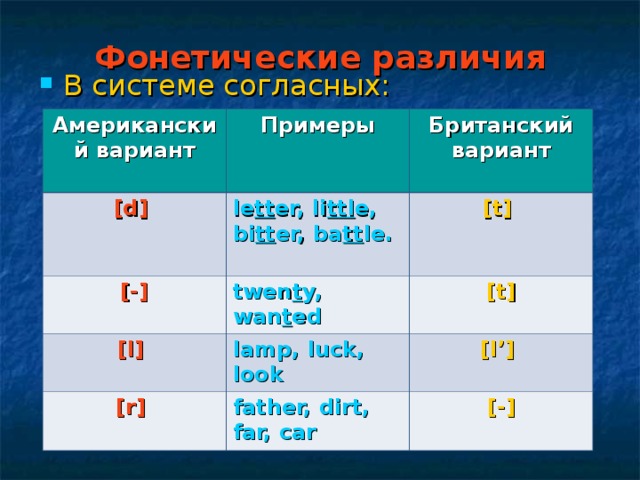 Фонетические различия

В системе согласных:

| Американский вариант | Примеры | Британский вариант |
|---|---|---|
| [d] | letter, little, bitter, battle. | [t] |
| [-] | twenty, wanted | [t] |
| [l] | lamp, luck, look | [l’] |
| [r] | father, dirt, far, car | [-] |